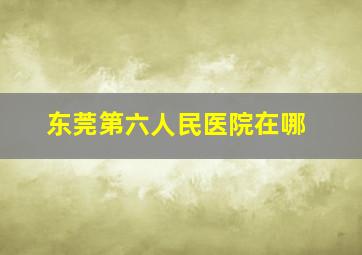 东莞第六人民医院在哪